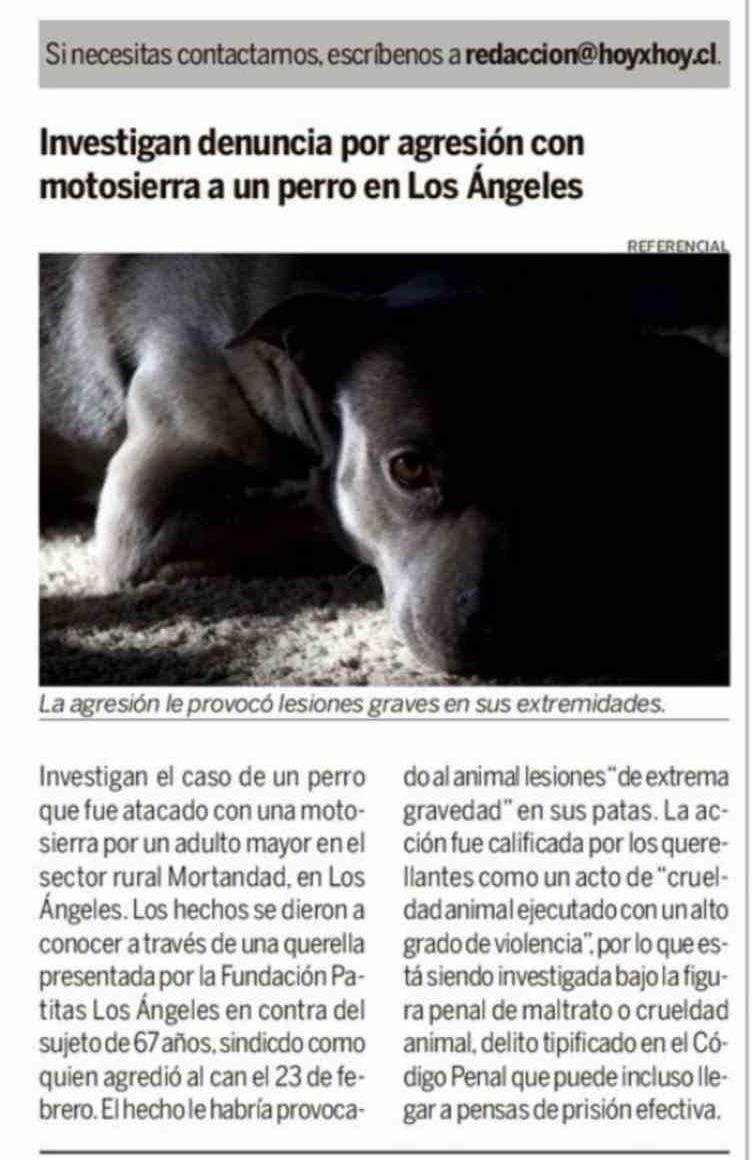 Si necesitas contactarnos, escríbenos a redaccion@hoyxhoy.cl.

Investigan denuncia por agresión con motosierra a un perro en Los Ángeles

REFERENCIAL

La agresión le provocó lesiones graves en sus extremidades.

Investigan el caso de un perro que fue atacado con una motosierra por un adulto mayor en el sector rural Mortandad, en Los Ángeles. Los hechos se dieron a conocer a través de una querella presentada por la Fundación Patitas Los Ángeles en contra del sujeto de 67 años, sindicdo como quien agredió al can el 23 de febrero. El hecho le habría provocado al animal lesiones "de extrema gravedad" en sus patas. La acción fue calificada por los querellantes como un acto de "crueldad animal ejecutado con un alto grado de violencia", por lo que está siendo investigada bajo la figura penal de maltrato o crueldad animal, delito tipificado en el Código Penal que puede incluso llegar a pensas de prisión efectiva.